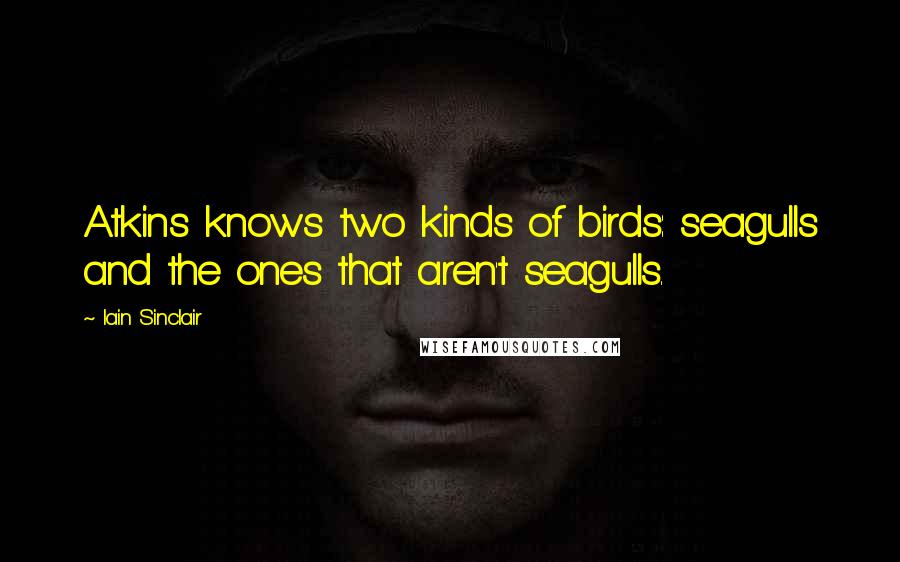 Atkins knows two kinds of birds: seagulls and the ones that aren't seagulls.

~ Iain Sinclair

WISEFAMOUSQUOTES.COM